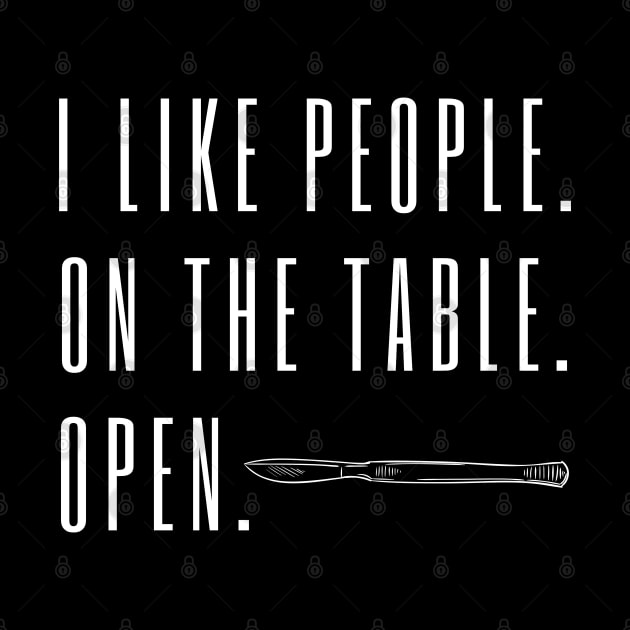 I LIKE PEOPLE.
ON THE TABLE.
OPEN.